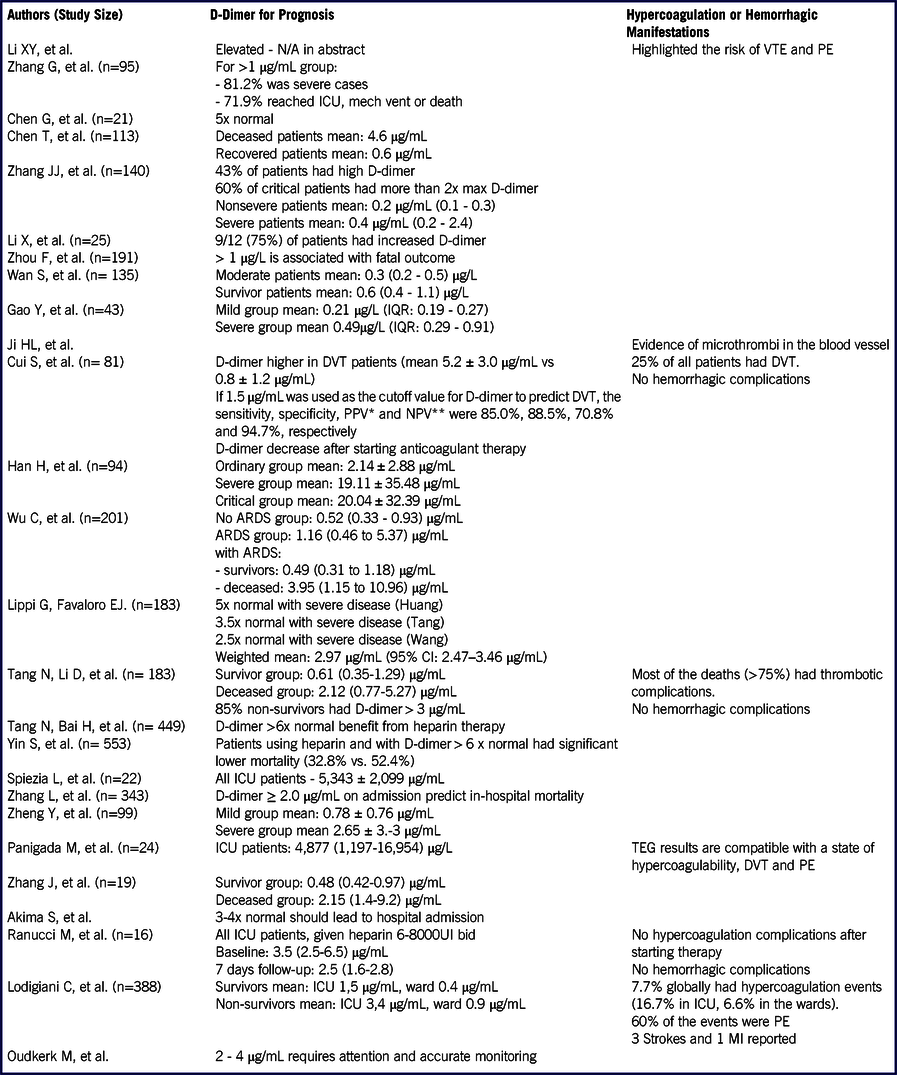 | Authors (Study Size) | D-Dimer for Prognosis | Hypercoagulation or Hemorrhagic Manifestations |
|---|---|---|
| Li XY, et al. | Elevated - N/A in abstract | Highlighted the risk of VTE and PE |
| Zhang G, et al. (n=95) | For >1 μg/mL group: - 81.2% was severe cases - 71.9% reached ICU, mech vent or death | |
| Chen G, et al. (n=21) | 5x normal | |
| Chen T, et al. (n=113) | Deceased patients mean: 4.6 μg/mL Recovered patients mean: 0.6 μg/mL | |
| Zhang JJ, et al. (n=140) | 43% of patients had high D-dimer 60% of critical patients had more than 2x max D-dimer Nonsevere patients mean: 0.2 μg/mL (0.1 - 0.3) Severe patients mean: 0.4 μg/mL (0.2 - 2.4) | |
| Li X, et al. (n=25) | 9/12 (75%) of patients had increased D-dimer | |
| Zhou F, et al. (n=191) | > 1 μg/L is associated with fatal outcome | |
| Wan S, et al. (n= 135) | Moderate patients mean: 0.3 (0.2 - 0.5) μg/L Survivor patients mean: 0.6 (0.4 - 1.1) μg/L | |
| Gao Y, et al. (n=43) | Mild group mean: 0.21 μg/L (IQR: 0.19 - 0.27) Severe group mean 0.49μg/L (IQR: 0.29 - 0.91) | |
| Ji HL, et al. | | Evidence of microthrombi in the blood vessel |
| Cui S, et al. (n= 81) | D-dimer higher in DVT patients (mean 5.2 ± 3.0 μg/mL vs 0.8 ± 1.2 μg/mL) If 1.5 μg/mL was used as the cutoff value for D-dimer to predict DVT, the sensitivity, specificity, PPV* and NPV** were 85.0%, 88.5%, 70.8% and 94.7%, respectively D-dimer decrease after starting anticoagulant therapy | 25% of all patients had DVT. No hemorrhagic complications |
| Han H, et al. (n=94) | Ordinary group mean: 2.14 ± 2.88 μg/mL Severe group mean: 19.11 ± 35.48 μg/mL Critical group mean: 20.04 ± 32.39 μg/mL | |
| Wu C, et al. (n=201) | No ARDS group: 0.52 (0.33 - 0.93) μg/mL ARDS group: 1.16 (0.46 to 5.37) μg/mL with ARDS: - survivors: 0.49 (0.31 to 1.18) μg/mL - deceased: 3.95 (1.15 to 10.96) μg/mL | |
| Lippi G, Favaloro EJ. (n=183) | 5x normal with severe disease (Huang) 3.5x normal with severe disease (Tang) 2.5x normal with severe disease (Wang) Weighted mean: 2.97 μg/mL (95% CI: 2.47–3.46 μg/mL) | |
| Tang N, Li D, et al. (n= 183) | Survivor group: 0.61 (0.35-1.29) μg/mL Deceased group: 2.12 (0.77-5.27) μg/mL 85% non-survivors had D-dimer > 3 μg/mL | Most of the deaths (>75%) had thrombotic complications. No hemorrhagic complications |
| Tang N, Bai H, et al. (n= 449) | D-dimer >6x normal benefit from heparin therapy | |
| Yin S, et al. (n= 553) | Patients using heparin and with D-dimer > 6 x normal had significant lower mortality (32.8% vs. 52.4%) | |
| Spiezia L, et al. (n=22) | All ICU patients - 5,343 ± 2,099 μg/mL | |
| Zhang L, et al. (n= 343) | D-dimer ≥ 2.0 μg/mL on admission predict in-hospital mortality | |
| Zheng Y, et al. (n=99) | Mild group mean: 0.78 ± 0.76 μg/mL Severe group mean 2.65 ± 3.-3 μg/mL | |
| Panigada M, et al. (n=24) | ICU patients: 4,877 (1,197-16,954) μg/L | TEG results are compatible with a state of hypercoagulability, DVT and PE |
| Zhang J, et al. (n=19) | Survivor group: 0.48 (0.42-0.97) μg/mL Deceased group: 2.15 (1.4-9.2) μg/mL | |
| Akima S, et al. | 3-4x normal should lead to hospital admission | |
| Ranucci M, et al. (n=16) | All ICU patients, given heparin 6-8000UI bid Baseline: 3.5 (2.5-6.5) μg/mL 7 days follow-up: 2.5 (1.6-2.8) | No hypercoagulation complications after starting therapy No hemorrhagic complications |
| Lodigiani C, et al. (n=388) | Survivors mean: ICU 1,5 μg/mL, ward 0.4 μg/mL Non-survivors mean: ICU 3,4 μg/mL, ward 0.9 μg/mL | 7.7% globally had hypercoagulation events (16.7% in ICU, 6.6% in the wards). 60% of the events were PE 3 Strokes and 1 MI reported |
| Oudkerk M, et al. | 2 - 4 μg/mL requires attention and accurate monitoring | |